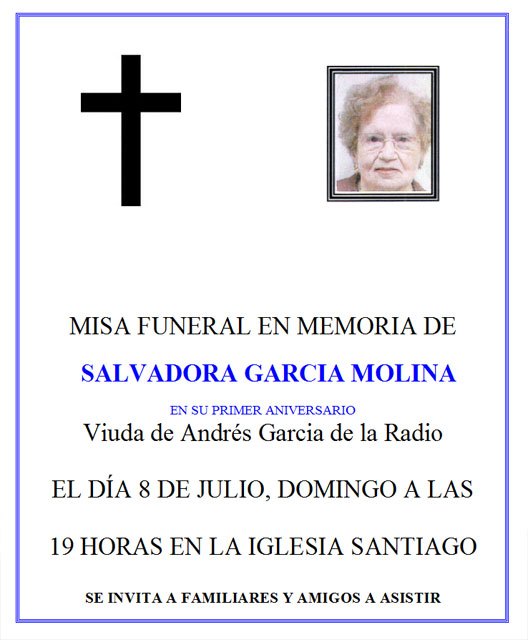 MISA FUNERAL EN MEMORIA DE

SALVADORA GARCIA MOLINA

EN SU PRIMER ANIVERSARIO

Viuda de Andrés Garcia de la Radio

EL DÍA 8 DE JULIO, DOMINGO A LAS 19 HORAS EN LA IGLESIA SANTIAGO

SE INVITA A FAMILIARES Y AMIGOS A ASISTIR